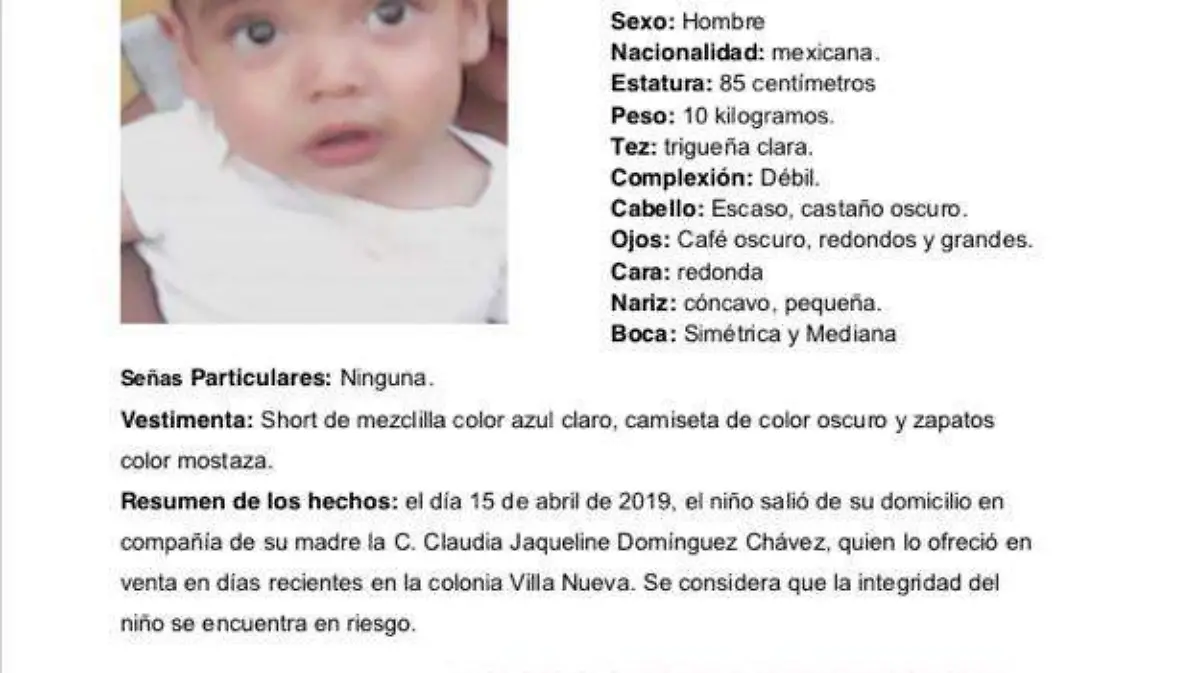 **Sexo:** Hombre
**Nacionalidad:** mexicana.
**Estatura:** 85 centímetros
**Peso:** 10 kilogramos.
**Tez:** trigueña clara.
**Complexión:** Débil.
**Cabello:** Escaso, castaño oscuro.
**Ojos:** Café oscuro, redondos y grandes.
**Cara:** redonda
**Nariz:** cóncavo, pequeña.
**Boca:** Simétrica y Mediana

**Señas Particulares:** Ninguna.
**Vestimenta:** Short de mezclilla color azul claro, camiseta de color oscuro y zapatos color mostaza.
**Resumen de los hechos:** el día 15 de abril de 2019, el niño salió de su domicilio en compañía de su madre la C. Claudia Jaqueline Domínguez Chávez, quien lo ofreció en venta en días recientes en la colonia Villa Nueva. Se considera que la integridad del niño se encuentra en riesgo.